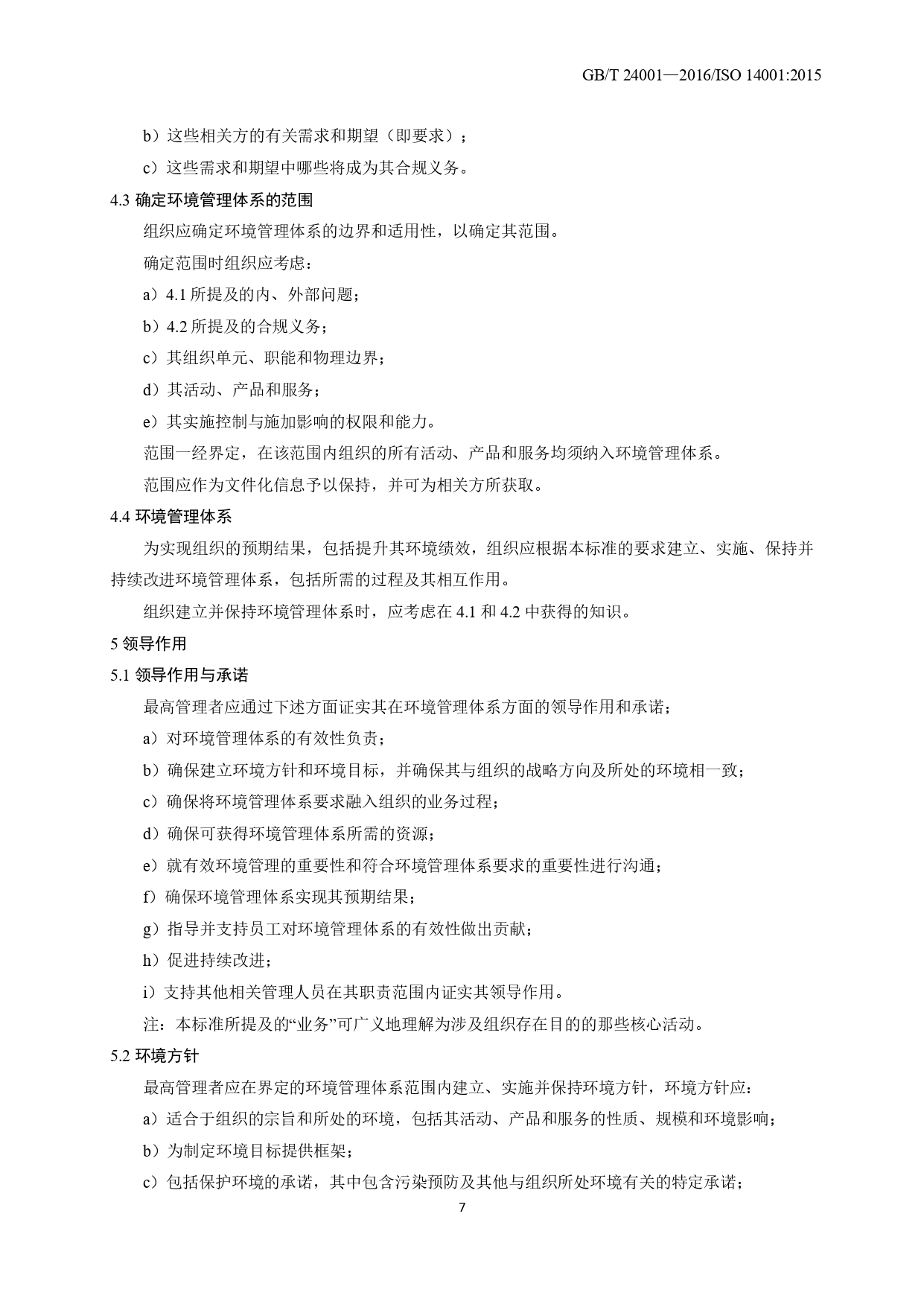 GB/T 24001—2016/ISO 14001:2015

b）这些相关方的有关需求和期望（即要求）；

c）这些需求和期望中哪些将成为其合规义务。

4.3 确定环境管理体系的范围

组织应确定环境管理体系的边界和适用性，以确定其范围。

确定范围时组织应考虑：

a）4.1 所提及的内、外部问题；

b）4.2 所提及的合规义务；

c）其组织单元、职能和物理边界；

d）其活动、产品和服务；

e）其实施控制与施加影响的权限和能力。

范围一经界定，在该范围内组织的所有活动、产品和服务均须纳入环境管理体系。

范围应作为文件化信息予以保持，并可为相关方所获取。

4.4 环境管理体系

为实现组织的预期结果，包括提升其环境绩效，组织应根据本标准的要求建立、实施、保持并持续改进环境管理体系，包括所需的过程及其相互作用。

组织建立并保持环境管理体系时，应考虑在 4.1 和 4.2 中获得的知识。

5 领导作用

5.1 领导作用与承诺

最高管理者应通过下述方面证实其在环境管理体系方面的领导作用和承诺；

a）对环境管理体系的有效性负责；

b）确保建立环境方针和环境目标，并确保其与组织的战略方向及所处的环境相一致；

c）确保将环境管理体系要求融入组织的业务过程；

d）确保可获得环境管理体系所需的资源；

e）就有效环境管理的重要性和符合环境管理体系要求的重要性进行沟通；

f）确保环境管理体系实现其预期结果；

g）指导并支持员工对环境管理体系的有效性做出贡献；

h）促进持续改进；

i）支持其他相关管理人员在其职责范围内证实其领导作用。

注：本标准所提及的“业务”可广义地理解为涉及组织存在目的的那些核心活动。

5.2 环境方针

最高管理者应在界定的环境管理体系范围内建立、实施并保持环境方针，环境方针应：

a）适合于组织的宗旨和所处的环境，包括其活动、产品和服务的性质、规模和环境影响；

b）为制定环境目标提供框架；

c）包括保护环境的承诺，其中包含污染预防及其他与组织所处环境有关的特定承诺；

7